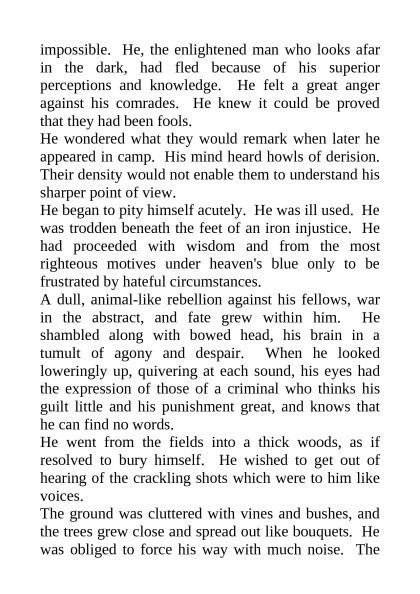 impossible. He, the enlightened man who looks afar in the dark, had fled because of his superior perceptions and knowledge. He felt a great anger against his comrades. He knew it could be proved that they had been fools.
He wondered what they would remark when later he appeared in camp. His mind heard howls of derision. Their density would not enable them to understand his sharper point of view.
He began to pity himself acutely. He was ill used. He was trodden beneath the feet of an iron injustice. He had proceeded with wisdom and from the most righteous motives under heaven's blue only to be frustrated by hateful circumstances.
A dull, animal-like rebellion against his fellows, war in the abstract, and fate grew within him. He shambled along with bowed head, his brain in a tumult of agony and despair. When he looked loweringly up, quivering at each sound, his eyes had the expression of those of a criminal who thinks his guilt little and his punishment great, and knows that he can find no words.
He went from the fields into a thick woods, as if resolved to bury himself. He wished to get out of hearing of the crackling shots which were to him like voices.
The ground was cluttered with vines and bushes, and the trees grew close and spread out like bouquets. He was obliged to force his way with much noise. The